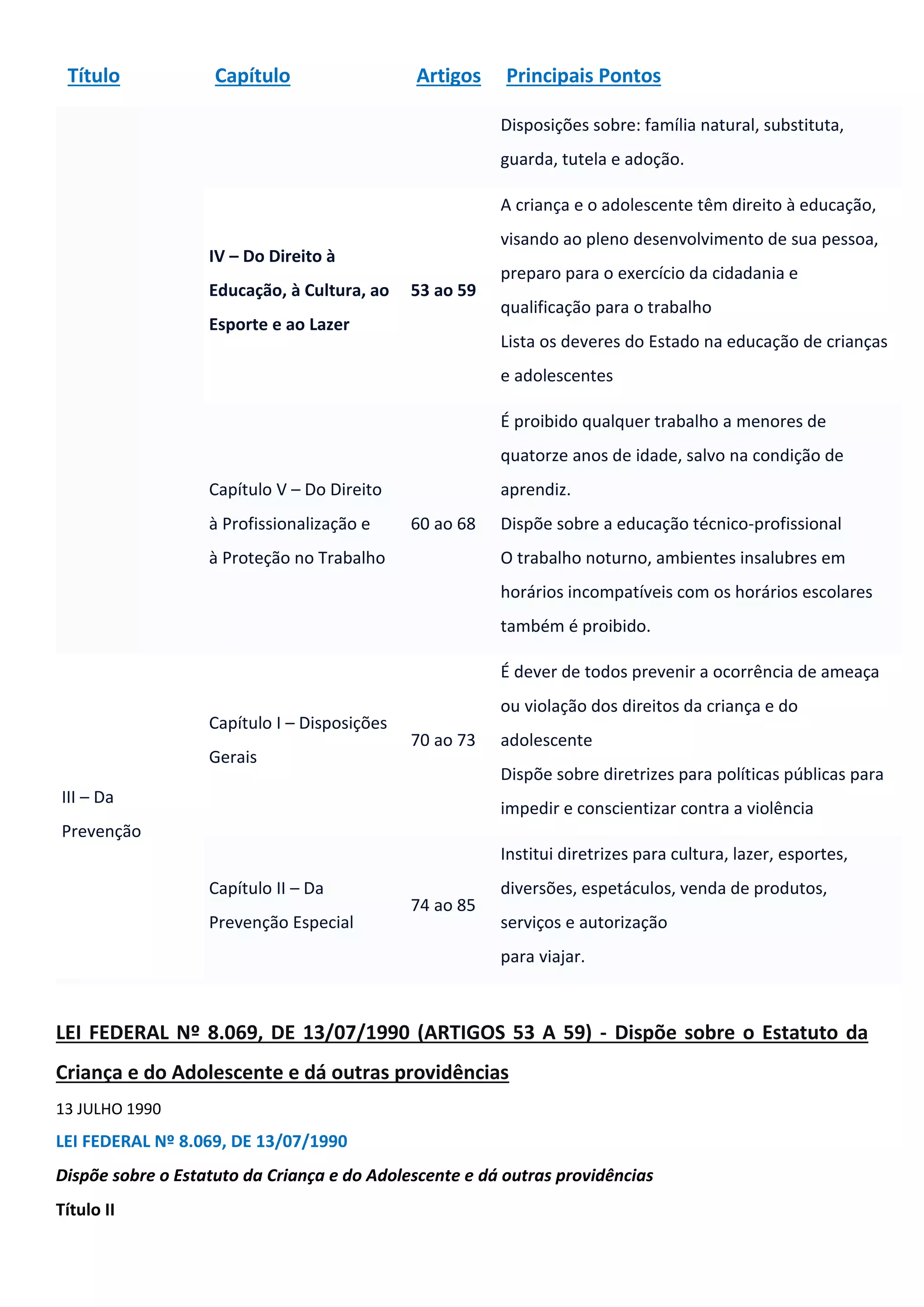 | Título | Capítulo | Artigos | Principais Pontos |
|---|---|---|---|
| | | | Disposições sobre: família natural, substituta, guarda, tutela e adoção. |
| | IV – Do Direito à Educação, à Cultura, ao Esporte e ao Lazer | 53 ao 59 | A criança e o adolescente têm direito à educação, visando ao pleno desenvolvimento de sua pessoa, preparo para o exercício da cidadania e qualificação para o trabalho Lista os deveres do Estado na educação de crianças e adolescentes |
| | Capítulo V – Do Direito à Profissionalização e à Proteção no Trabalho | 60 ao 68 | É proibido qualquer trabalho a menores de quatorze anos de idade, salvo na condição de aprendiz. Dispõe sobre a educação técnico-profissional O trabalho noturno, ambientes insalubres em horários incompatíveis com os horários escolares também é proibido. |
| III – Da Prevenção | Capítulo I – Disposições Gerais | 70 ao 73 | É dever de todos prevenir a ocorrência de ameaça ou violação dos direitos da criança e do adolescente Dispõe sobre diretrizes para políticas públicas para impedir e conscientizar contra a violência |
| | Capítulo II – Da Prevenção Especial | 74 ao 85 | Institui diretrizes para cultura, lazer, esportes, diversões, espetáculos, venda de produtos, serviços e autorização para viajar. |

LEI FEDERAL Nº 8.069, DE 13/07/1990 (ARTIGOS 53 A 59) - Dispõe sobre o Estatuto da Criança e do Adolescente e dá outras providências

13 JULHO 1990

LEI FEDERAL Nº 8.069, DE 13/07/1990

Dispõe sobre o Estatuto da Criança e do Adolescente e dá outras providências

Título II